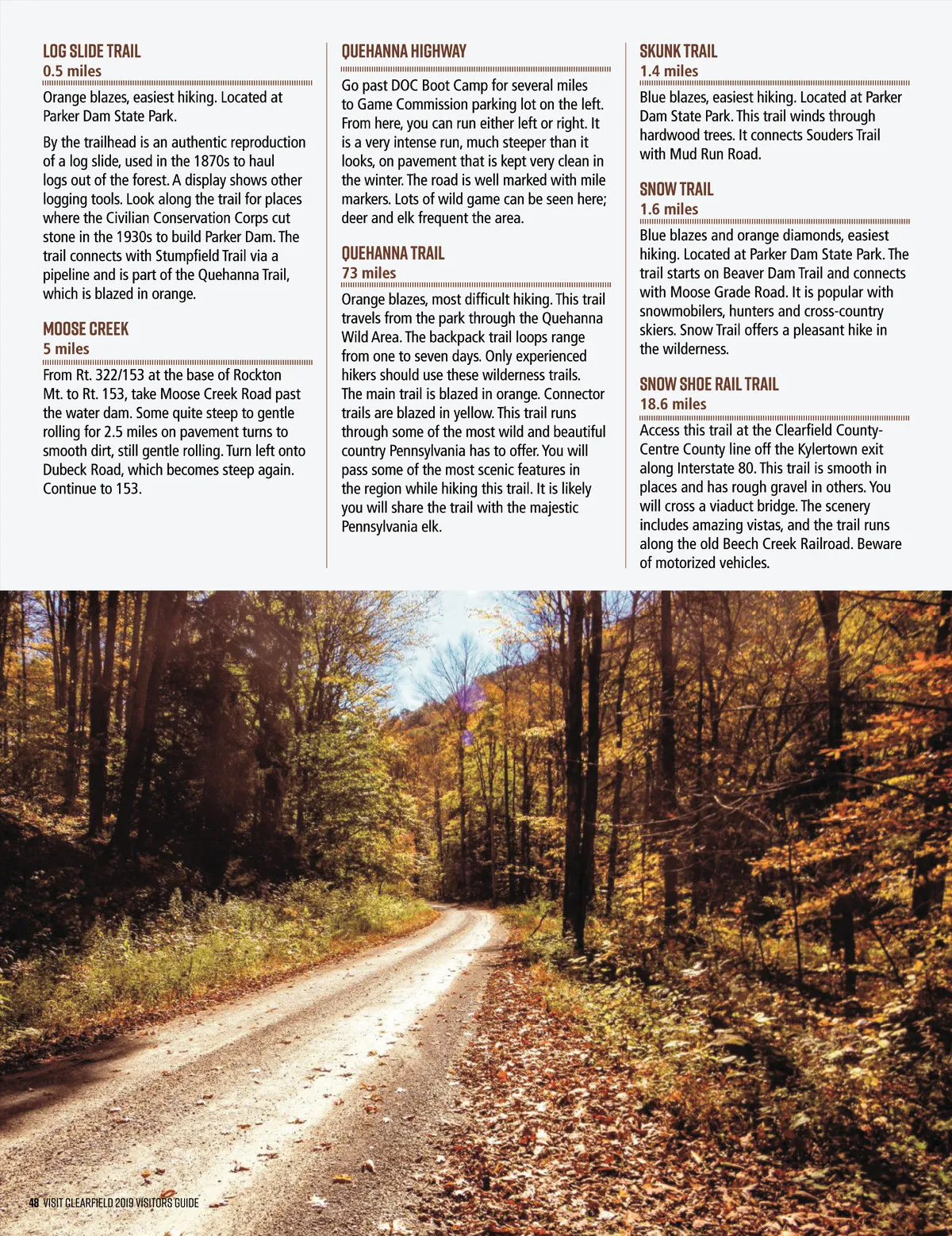 LOG SLIDE TRAIL
0.5 miles

Orange blazes, easiest hiking. Located at Parker Dam State Park.

By the trailhead is an authentic reproduction of a log slide, used in the 1870s to haul logs out of the forest. A display shows other logging tools. Look along the trail for places where the Civilian Conservation Corps cut stone in the 1930s to build Parker Dam. The trail connects with Stumpfield Trail via a pipeline and is part of the Quehanna Trail, which is blazed in orange.

MOOSE CREEK
5 miles

From Rt. 322/153 at the base of Rockton Mt. to Rt. 153, take Moose Creek Road past the water dam. Some quite steep to gentle rolling for 2.5 miles on pavement turns to smooth dirt, still gentle rolling. Turn left onto Dubeck Road, which becomes steep again. Continue to 153.

QUEHANNA HIGHWAY

Go past DOC Boot Camp for several miles to Game Commission parking lot on the left. From here, you can run either left or right. It is a very intense run, much steeper than it looks, on pavement that is kept very clean in the winter. The road is well marked with mile markers. Lots of wild game can be seen here; deer and elk frequent the area.

QUEHANNA TRAIL
73 miles

Orange blazes, most difficult hiking. This trail travels from the park through the Quehanna Wild Area. The backpack trail loops range from one to seven days. Only experienced hikers should use these wilderness trails. The main trail is blazed in orange. Connector trails are blazed in yellow. This trail runs through some of the most wild and beautiful country Pennsylvania has to offer. You will pass some of the most scenic features in the region while hiking this trail. It is likely you will share the trail with the majestic Pennsylvania elk.

SKUNK TRAIL
1.4 miles

Blue blazes, easiest hiking. Located at Parker Dam State Park. This trail winds through hardwood trees. It connects Souders Trail with Mud Run Road.

SNOW TRAIL
1.6 miles

Blue blazes and orange diamonds, easiest hiking. Located at Parker Dam State Park. The trail starts on Beaver Dam Trail and connects with Moose Grade Road. It is popular with snowmobilers, hunters and cross-country skiers. Snow Trail offers a pleasant hike in the wilderness.

SNOW SHOE RAIL TRAIL
18.6 miles

Access this trail at the Clearfield County-Centre County line off the Kylertown exit along Interstate 80. This trail is smooth in places and has rough gravel in others. You will cross a viaduct bridge. The scenery includes amazing vistas, and the trail runs along the old Beech Creek Railroad. Beware of motorized vehicles.

48 VISIT CLEARFIELD 2019 VISITORS GUIDE